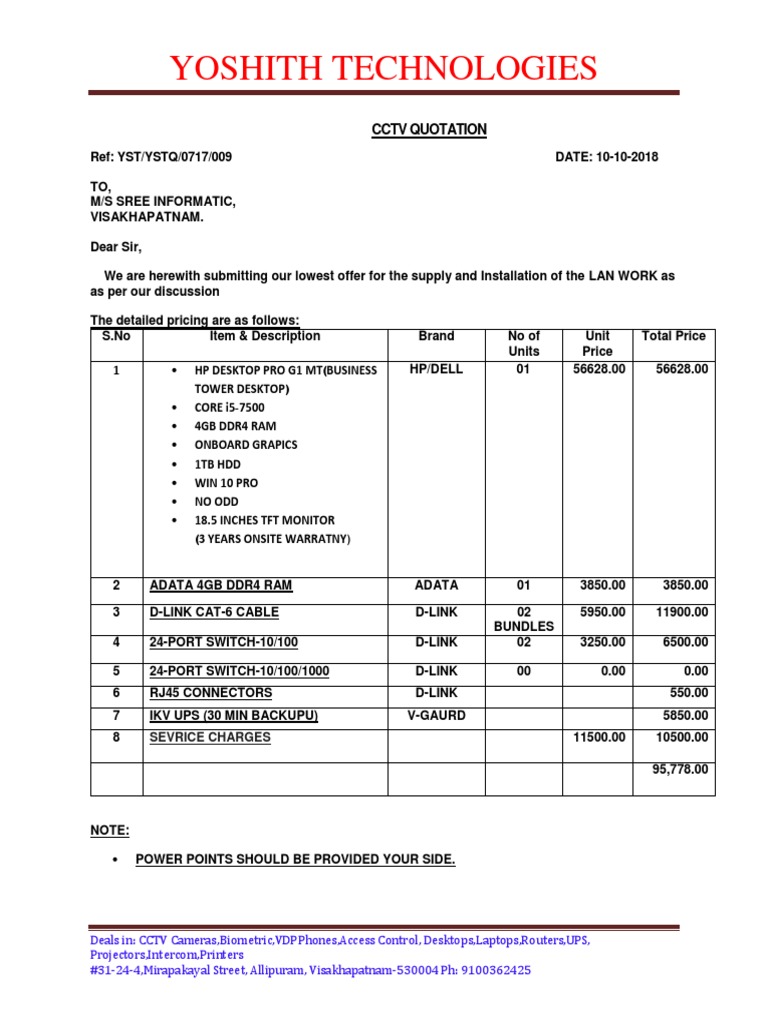 YOSHITH TECHNOLOGIES

CCTV QUOTATION

Ref: YST/YSTQ/0717/009 DATE: 10-10-2018

TO,
M/S SREE INFORMATIC,
VISAKHAPATNAM.

Dear Sir,

We are herewith submitting our lowest offer for the supply and Installation of the LAN WORK as as per our discussion

The detailed pricing are as follows:

| S.No | Item & Description | Brand | No of Units | Unit Price | Total Price |
|---|---|---|---|---|---|
| 1 | • HP DESKTOP PRO G1 MT(BUSINESS TOWER DESKTOP) • CORE i5-7500 • 4GB DDR4 RAM • ONBOARD GRAPICS • 1TB HDD • WIN 10 PRO • NO ODD • 18.5 INCHES TFT MONITOR (3 YEARS ONSITE WARRATNY) | HP/DELL | 01 | 56628.00 | 56628.00 |
| 2 | ADATA 4GB DDR4 RAM | ADATA | 01 | 3850.00 | 3850.00 |
| 3 | D-LINK CAT-6 CABLE | D-LINK | 02 BUNDLES | 5950.00 | 11900.00 |
| 4 | 24-PORT SWITCH-10/100 | D-LINK | 02 | 3250.00 | 6500.00 |
| 5 | 24-PORT SWITCH-10/100/1000 | D-LINK | 00 | 0.00 | 0.00 |
| 6 | RJ45 CONNECTORS | D-LINK | | | 550.00 |
| 7 | IKV UPS (30 MIN BACKUPU) | V-GAURD | | | 5850.00 |
| 8 | SEVRICE CHARGES | | | 11500.00 | 10500.00 |
| | | | | | 95,778.00 |

NOTE:

• POWER POINTS SHOULD BE PROVIDED YOUR SIDE.

Deals in: CCTV Cameras,Biometric,VDP Phones,Access Control, Desktops,Laptops,Routers,UPS, Projectors,Intercom,Printers
#31-24-4,Mirapakayal Street, Allipuram, Visakhapatnam-530004 Ph: 9100362425